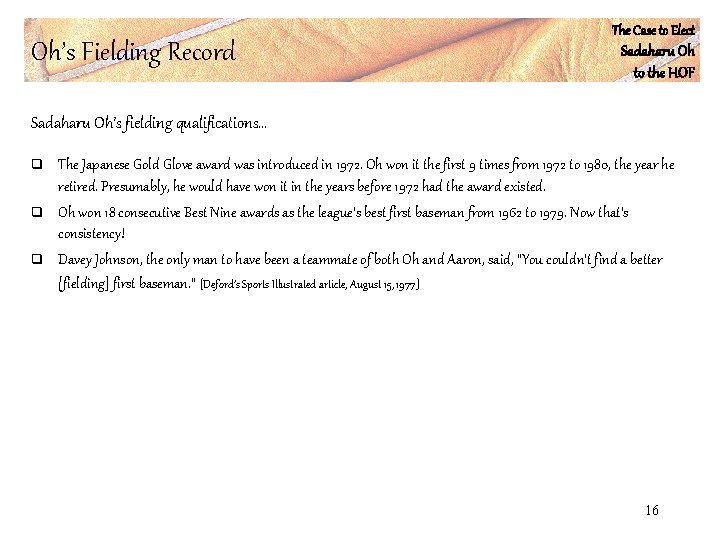 Oh's Fielding Record

The Case to Elect
Sadaharu Oh
to the HOF

Sadaharu Oh's fielding qualifications...

☐ The Japanese Gold Glove award was introduced in 1972. Oh won it the first 9 times from 1972 to 1980, the year he retired. Presumably, he would have won it in the years before 1972 had the award existed.

☐ Oh won 18 consecutive Best Nine awards as the league's best first baseman from 1962 to 1979. Now that's consistency!

☐ Davey Johnson, the only man to have been a teammate of both Oh and Aaron, said, "You couldn't find a better [fielding] first baseman." (Deford's Sports Illustrated article, August 15, 1977)

16